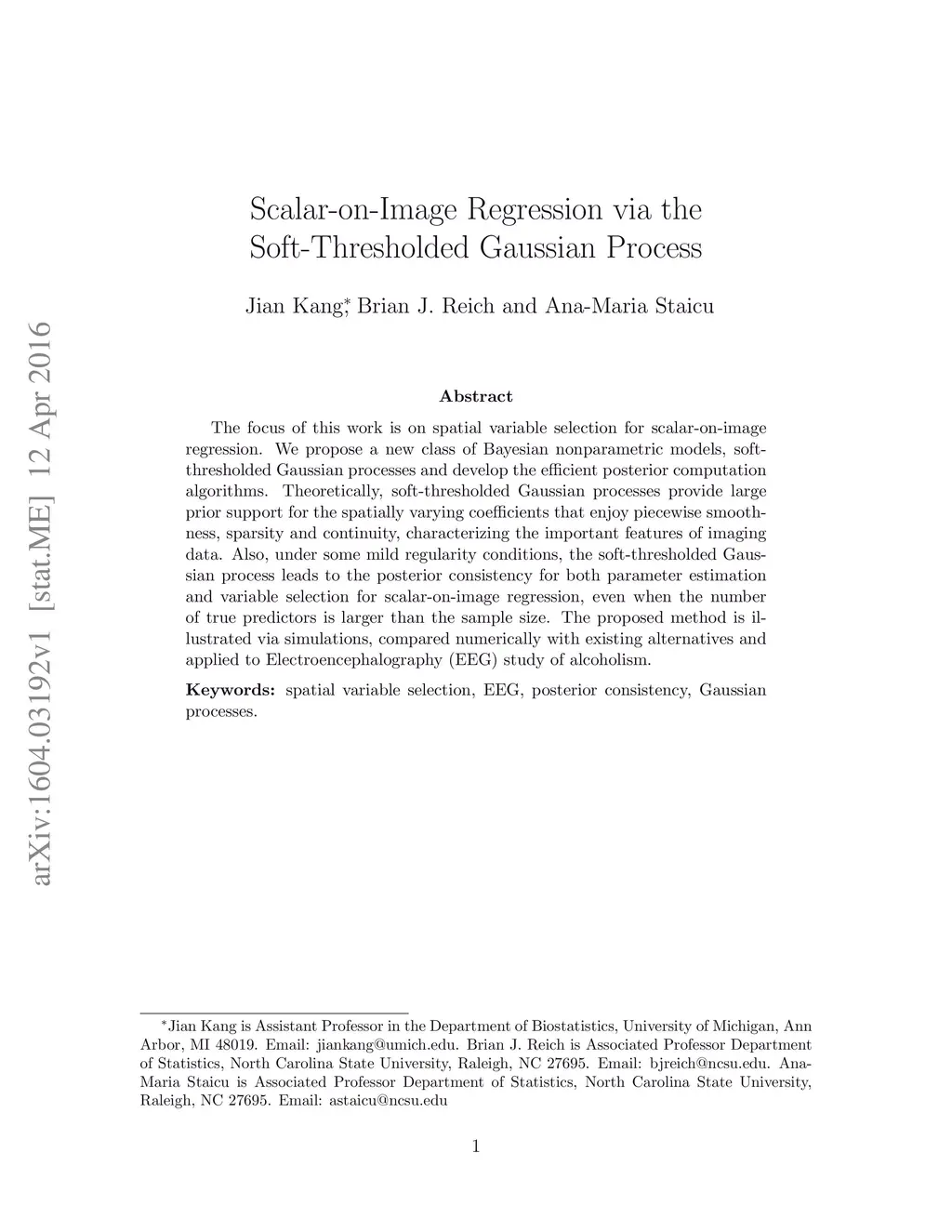 arXiv:1604.03192v1 [stat.ME] 12 Apr 2016

Scalar-on-Image Regression via the Soft-Thresholded Gaussian Process

Jian Kang*, Brian J. Reich and Ana-Maria Staicu

Abstract

The focus of this work is on spatial variable selection for scalar-on-image regression. We propose a new class of Bayesian nonparametric models, soft-thresholded Gaussian processes and develop the efficient posterior computation algorithms. Theoretically, soft-thresholded Gaussian processes provide large prior support for the spatially varying coefficients that enjoy piecewise smoothness, sparsity and continuity, characterizing the important features of imaging data. Also, under some mild regularity conditions, the soft-thresholded Gaussian process leads to the posterior consistency for both parameter estimation and variable selection for scalar-on-image regression, even when the number of true predictors is larger than the sample size. The proposed method is illustrated via simulations, compared numerically with existing alternatives and applied to Electroencephalography (EEG) study of alcoholism.

Keywords: spatial variable selection, EEG, posterior consistency, Gaussian processes.

*Jian Kang is Assistant Professor in the Department of Biostatistics, University of Michigan, Ann Arbor, MI 48019. Email: jiankang@umich.edu. Brian J. Reich is Associated Professor Department of Statistics, North Carolina State University, Raleigh, NC 27695. Email: bjreich@ncsu.edu. Ana-Maria Staicu is Associated Professor Department of Statistics, North Carolina State University, Raleigh, NC 27695. Email: astaicu@ncsu.edu

1